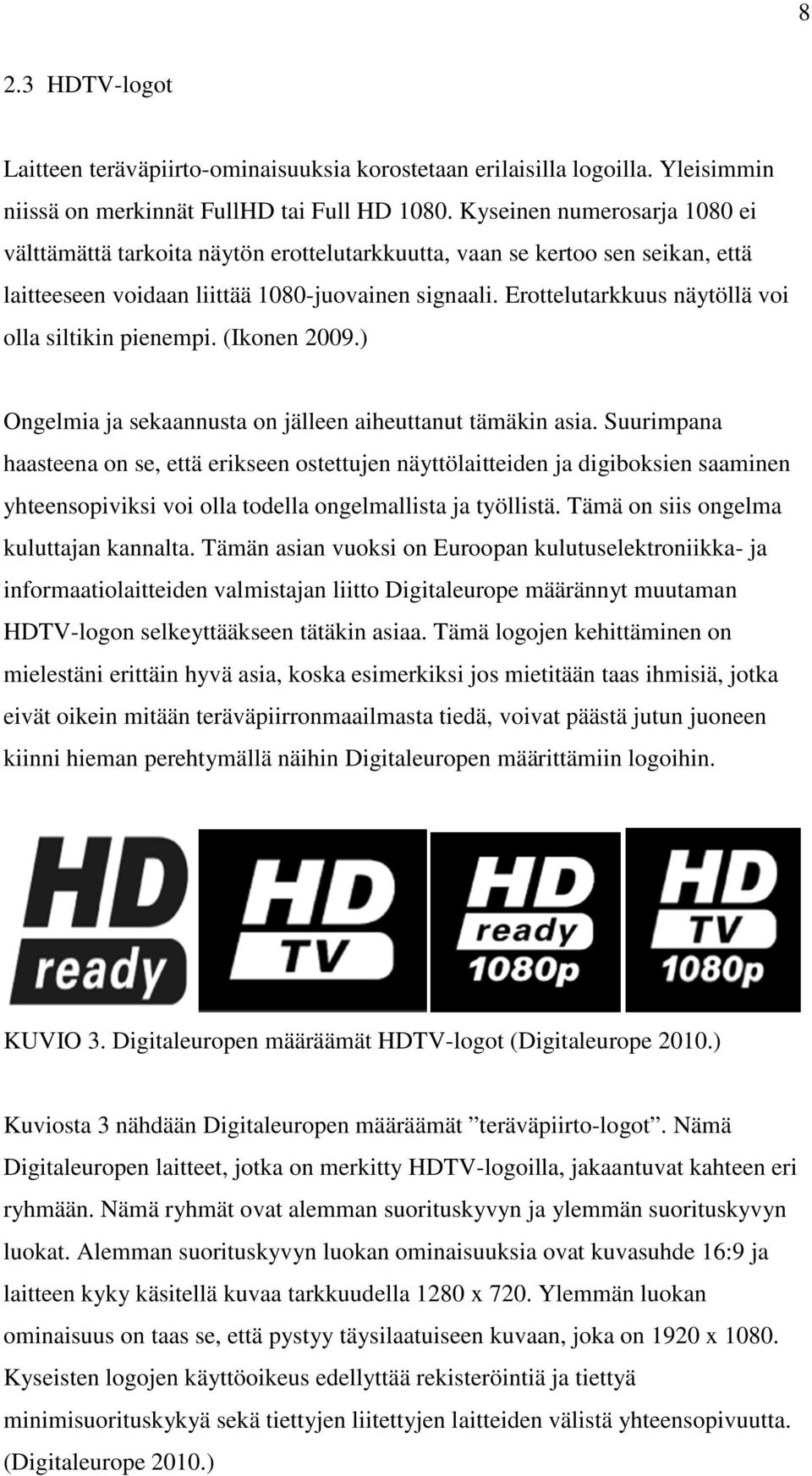 8

2.3 HDTV-logot

Laitteen teräväpiirto-ominaisuuksia korostetaan erilaisilla logoilla. Yleisimmin niissä on merkinnät FullHD tai Full HD 1080. Kyseinen numerosarja 1080 ei välttämättä tarkoita näytön erottelutarkkuutta, vaan se kertoo sen seikan, että laitteeseen voidaan liittää 1080-juovainen signaali. Erottelutarkkuus näytöllä voi olla siltikin pienempi. (Ikonen 2009.)

Ongelmia ja sekaannusta on jälleen aiheuttanut tämäkin asia. Suurimpana haasteena on se, että erikseen ostettujen näyttölaitteiden ja digiboksien saaminen yhteensopiviksi voi olla todella ongelmallista ja työllistä. Tämä on siis ongelma kuluttajan kannalta. Tämän asian vuoksi on Euroopan kulutuselektroniikka- ja informaatiolaitteiden valmistajan liitto Digitaleurope määrännyt muutaman HDTV-logon selkeyttääkseen tätäkin asiaa. Tämä logojen kehittäminen on mielestäni erittäin hyvä asia, koska esimerkiksi jos mietitään taas ihmisiä, jotka eivät oikein mitään teräväpiirronmaailmasta tiedä, voivat päästä jutun juoneen kiinni hieman perehtymällä näihin Digitaleuropen määrittämiin logoihin.

HD ready

HD TV

HD ready 1080p

HD TV 1080p

KUVIO 3. Digitaleuropen määräämät HDTV-logot (Digitaleurope 2010.)

Kuviosta 3 nähdään Digitaleuropen määräämät ”teräväpiirto-logot”. Nämä Digitaleuropen laitteet, jotka on merkitty HDTV-logoilla, jakaantuvat kahteen eri ryhmään. Nämä ryhmät ovat alemman suorituskyvyn ja ylemmän suorituskyvyn luokat. Alemman suorituskyvyn luokan ominaisuuksia ovat kuvasuhde 16:9 ja laitteen kyky käsitellä kuvaa tarkkuudella 1280 x 720. Ylemmän luokan ominaisuus on taas se, että pystyy täysilaatuiseen kuvaan, joka on 1920 x 1080. Kyseisten logojen käyttöoikeus edellyttää rekisteröintiä ja tiettyä minimisuorituskykyä sekä tiettyjen liitettyjen laitteiden välistä yhteensopivuutta. (Digitaleurope 2010.)